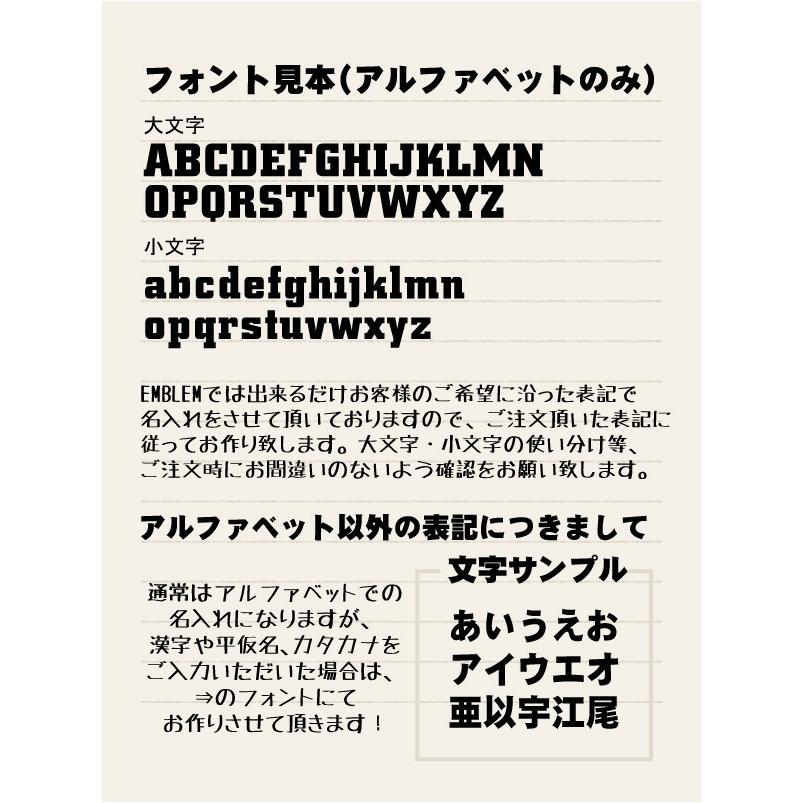 フォント見本(アルファベットのみ)

大文字
ABCDEFGHIJKLMN
OPQRSTUVWXYZ

小文字
abcdefghijklmn
opqrstuvwxyz

EMBLEMでは出来るだけお客様のご希望に沿った表記で名入れをさせて頂いておりますので、ご注文頂いた表記に従ってお作り致します。大文字・小文字の使い分け等、ご注文時にお間違いのないよう確認をお願い致します。

アルファベット以外の表記につきまして

通常はアルファベットでの名入れになりますが、漢字や平仮名、カタカナをご入力いただいた場合は、⇒のフォントにてお作りさせて頂きます！

文字サンプル

あいうえお
アイウエオ
亜以宇江尾